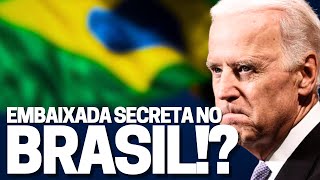 EMBAIXADA SECRETA NO BRASIL!?